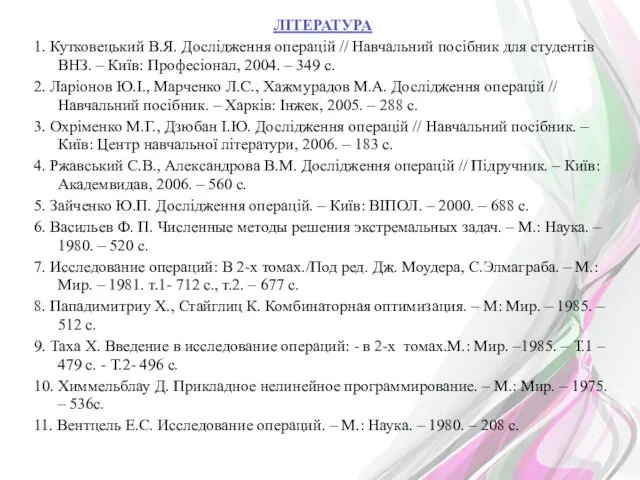 ЛІТЕРАТУРА

1. Кутковецький В.Я. Дослідження операцій // Навчальний посібник для студентів ВНЗ. – Київ: Професіонал, 2004. – 349 с.

2. Ларіонов Ю.І., Марченко Л.С., Хажмурадов М.А. Дослідження операцій // Навчальний посібник. – Харків: Інжек, 2005. – 288 с.

3. Охріменко М.Г., Дзюбан І.Ю. Дослідження операцій // Навчальний посібник. – Київ: Центр навчальної літератури, 2006. – 183 с.

4. Ржавський С.В., Александрова В.М. Дослідження операцій // Підручник. – Київ: Академвидав, 2006. – 560 с.

5. Зайченко Ю.П. Дослідження операцій. – Київ: ВІПОЛ. – 2000. – 688 с.

6. Васильев Ф. П. Численные методы решения экстремальных задач. – М.: Наука. – 1980. – 520 с.

7. Исследование операций: В 2-х томах./Под ред. Дж. Моудера, С.Элмаграба. – М.: Мир. – 1981. т.1- 712 с., т.2. – 677 с.

8. Пападимитриу Х., Стайглиц К. Комбинаторная оптимизация. – М: Мир. – 1985. – 512 с.

9. Таха Х. Введение в исследование операций: - в 2-х томах.М.: Мир. –1985. – Т.1 – 479 с. - Т.2- 496 с.

10. Химмельблау Д. Прикладное нелинейное программирование. – М.: Мир. – 1975. – 536с.

11. Вентцель Е.С. Исследование операций. – М.: Наука. – 1980. – 208 с.